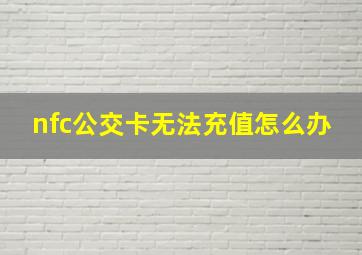 nfc公交卡无法充值怎么办